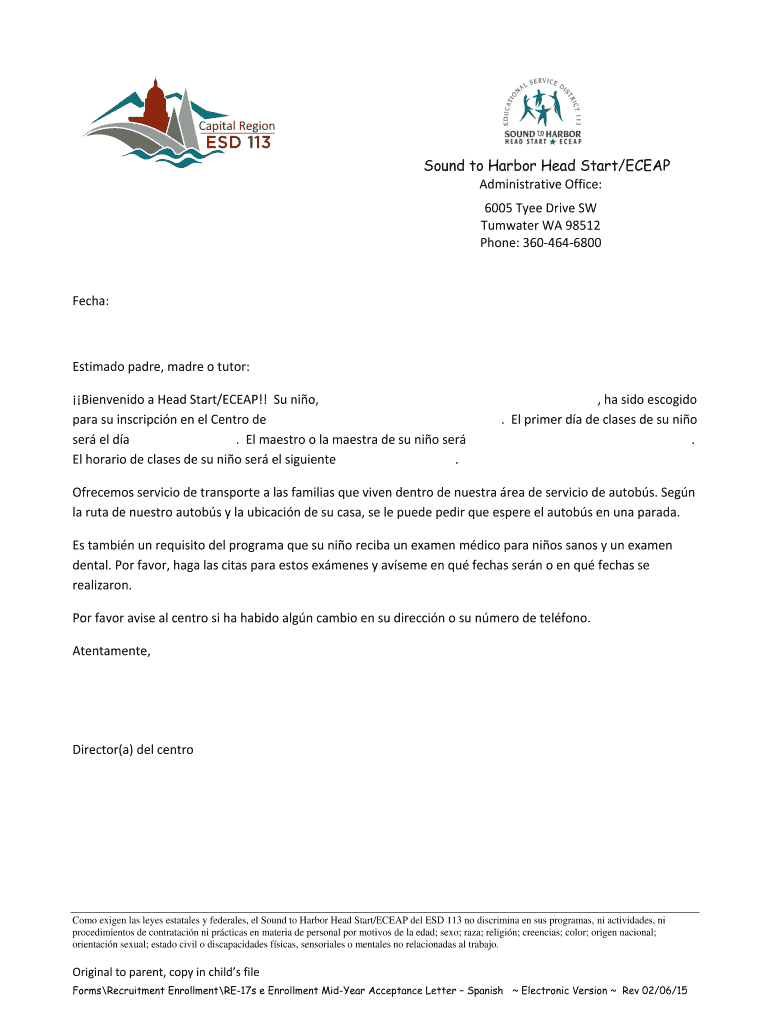 Capital Region
ESD 113

EDUCATIONAL SERVICE DISTRICT 113
SOUND TO HARBOR
HEAD START ★ ECEAP

Sound to Harbor Head Start/ECEAP
Administrative Office:
6005 Tyee Drive SW
Tumwater WA 98512
Phone: 360-464-6800

Fecha:

Estimado padre, madre o tutor:

¡¡Bienvenido a Head Start/ECEAP!! Su niño, , ha sido escogido para su inscripción en el Centro de . El primer día de clases de su niño será el día . El maestro o la maestra de su niño será . El horario de clases de su niño será el siguiente .

Ofrecemos servicio de transporte a las familias que viven dentro de nuestra área de servicio de autobús. Según la ruta de nuestro autobús y la ubicación de su casa, se le puede pedir que espere el autobús en una parada.

Es también un requisito del programa que su niño reciba un examen médico para niños sanos y un examen dental. Por favor, haga las citas para estos exámenes y avíseme en qué fechas serán o en qué fechas se realizaron.

Por favor avise al centro si ha habido algún cambio en su dirección o su número de teléfono.

Atentamente,

Director(a) del centro

Como exigen las leyes estatales y federales, el Sound to Harbor Head Start/ECEAP del ESD 113 no discrimina en sus programas, ni actividades, ni procedimientos de contratación ni prácticas en materia de personal por motivos de la edad; sexo; raza; religión; creencias; color; origen nacional; orientación sexual; estado civil o discapacidades físicas, sensoriales o mentales no relacionadas al trabajo.

Original to parent, copy in child's file
Forms\Recruitment Enrollment\RE-17s e Enrollment Mid-Year Acceptance Letter – Spanish ~ Electronic Version ~ Rev 02/06/15